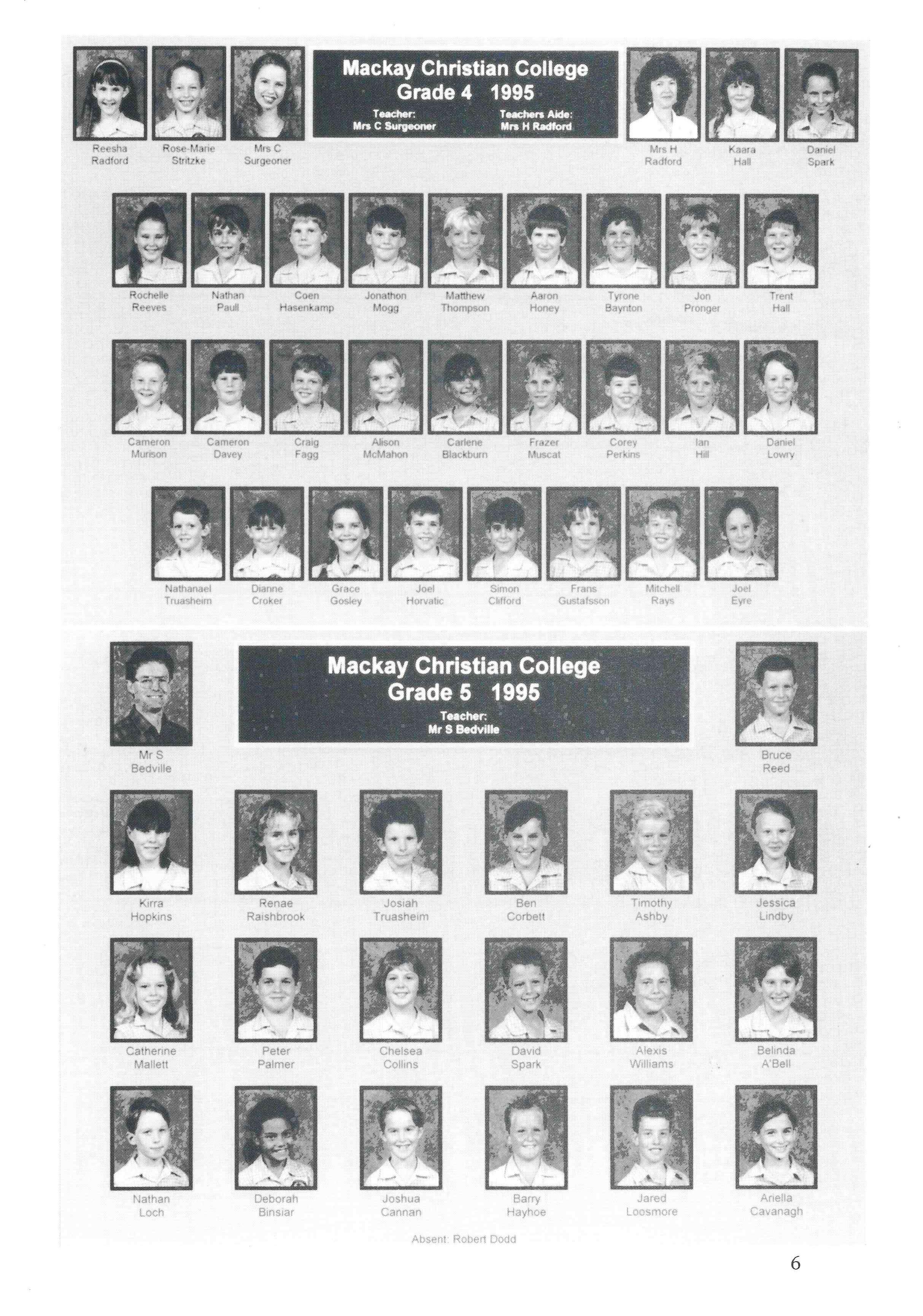 Mackay Christian College
Grade 4 1995
Teacher:
Mrs C Surgeoner
Teachers Aide:
Mrs H Radford

Reesha Radford
Rose-Marie Stritzke
Mrs C Surgeoner
Mrs H Radford
Kaara Hall
Daniel Spark

Rochelle Reeves
Nathan Paull
Coen Hasenkamp
Jonathon Mogg
Matthew Thompson
Aaron Honey
Tyrone Baynton
Jon Pronger
Trent Hall

Cameron Murison
Cameron Davey
Craig Fagg
Alison McMahon
Carlene Blackburn
Frazer Muscat
Corey Perkins
Ian Hill
Daniel Lowry

Nathanael Truasheim
Dianne Croker
Grace Gosley
Joel Horvatic
Simon Clifford
Frans Gustafsson
Mitchell Rays
Joel Eyre

Mackay Christian College
Grade 5 1995
Teacher:
Mr S Bedville

Mr S Bedville
Bruce Reed

Kirra Hopkins
Renae Raishbrook
Josiah Truasheim
Ben Corbett
Timothy Ashby
Jessica Lindby

Catherine Mallett
Peter Palmer
Chelsea Collins
David Spark
Alexis Williams
Belinda A'Bell

Nathan Loch
Deborah Binsiar
Joshua Cannan
Barry Hayhoe
Jared Loosmore
Ariella Cavanagh

Absent: Robert Dodd

6